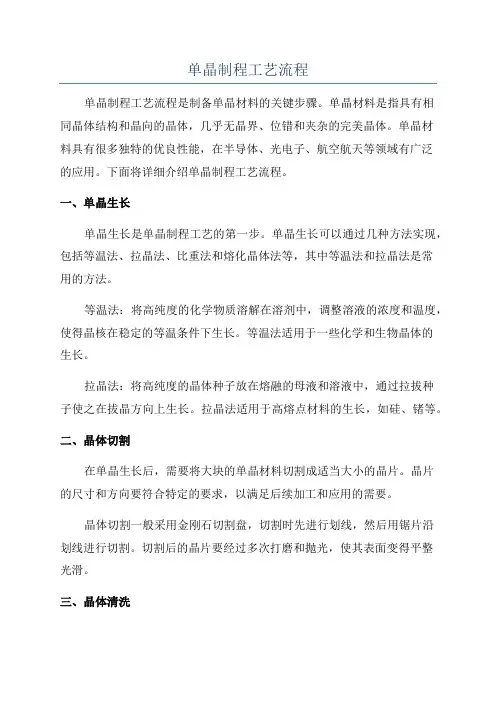 单晶制程工艺流程

单晶制程工艺流程是制备单晶材料的关键步骤。单晶材料是指具有相同晶体结构和晶向的晶体，几乎无晶界、位错和夹杂的完美晶体。单晶材料具有很多独特的优良性能，在半导体、光电子、航空航天等领域有广泛的应用。下面将详细介绍单晶制程工艺流程。

一、单晶生长

单晶生长是单晶制程工艺的第一步。单晶生长可以通过几种方法实现，包括等温法、拉晶法、比重法和熔化晶体法等，其中等温法和拉晶法是常用的方法。

等温法：将高纯度的化学物质溶解在溶剂中，调整溶液的浓度和温度，使得晶核在稳定的等温条件下生长。等温法适用于一些化学和生物晶体的生长。

拉晶法：将高纯度的晶体种子放在熔融的母液和溶液中，通过拉拔种子使之在拔晶方向上生长。拉晶法适用于高熔点材料的生长，如硅、锗等。

二、晶体切割

在单晶生长后，需要将大块的单晶材料切割成适当大小的晶片。晶片的尺寸和方向要符合特定的要求，以满足后续加工和应用的需要。

晶体切割一般采用金刚石切割盘，切割时先进行划线，然后用锯片沿划线进行切割。切割后的晶片要经过多次打磨和抛光，使其表面变得平整光滑。

三、晶体清洗